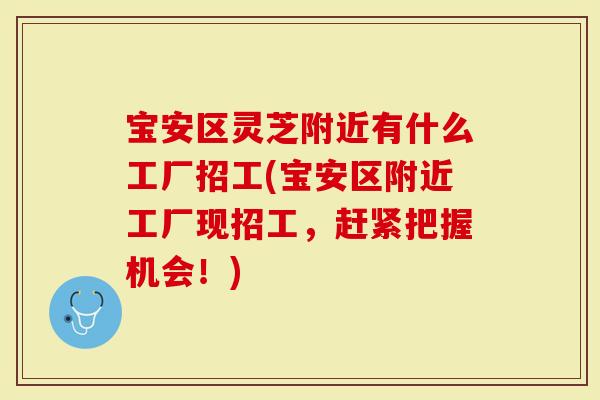 宝安区灵芝附近有什么工厂招工(宝安区附近工厂现招工，赶紧把握机会！)